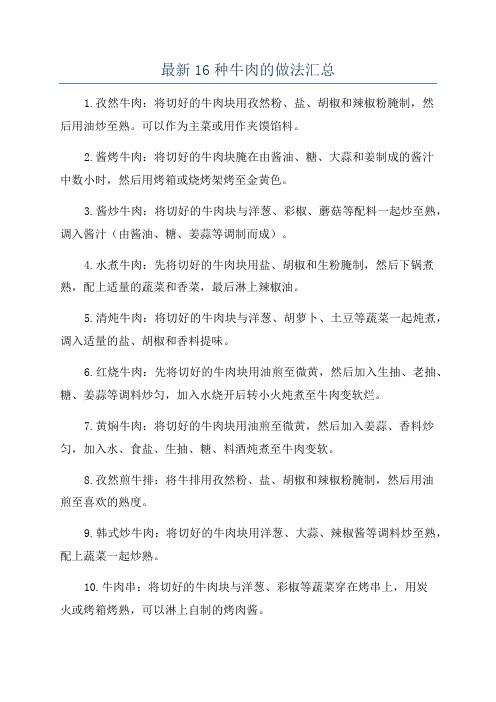 最新 16 种牛肉的做法汇总

1. 孜然牛肉：将切好的牛肉块用孜然粉、盐、胡椒和辣椒粉腌制，然后用油炒至熟。可以作为主菜或用作夹馍馅料。

2. 酱烤牛肉：将切好的牛肉块腌在由酱油、糖、大蒜和姜制成的酱汁中数小时，然后用烤箱或烧烤架烤至金黄色。

3. 酱炒牛肉：将切好的牛肉块与洋葱、彩椒、蘑菇等配料一起炒至熟，调入酱汁（由酱油、糖、姜蒜等调制而成）。

4. 水煮牛肉：先将切好的牛肉块用盐、胡椒和生粉腌制，然后下锅煮熟，配上适量的蔬菜和香菜，最后淋上辣椒油。

5. 清炖牛肉：将切好的牛肉块与洋葱、胡萝卜、土豆等蔬菜一起炖煮，调入适量的盐、胡椒和香料提味。

6. 红烧牛肉：先将切好的牛肉块用油煎至微黄，然后加入生抽、老抽、糖、姜蒜等调料炒匀，加入水烧开后转小火炖煮至牛肉变软烂。

7. 黄焖牛肉：将切好的牛肉块用油煎至微黄，然后加入姜蒜、香料炒匀，加入水、食盐、生抽、糖、料酒炖煮至牛肉变软。

8. 孜然煎牛排：将牛排用孜然粉、盐、胡椒和辣椒粉腌制，然后用油煎至喜欢的熟度。

9. 韩式炒牛肉：将切好的牛肉块用洋葱、大蒜、辣椒酱等调料炒至熟，配上蔬菜一起炒熟。

10. 牛肉串：将切好的牛肉块与洋葱、彩椒等蔬菜穿在烤串上，用炭火或烤箱烤熟，可以淋上自制的烤肉酱。